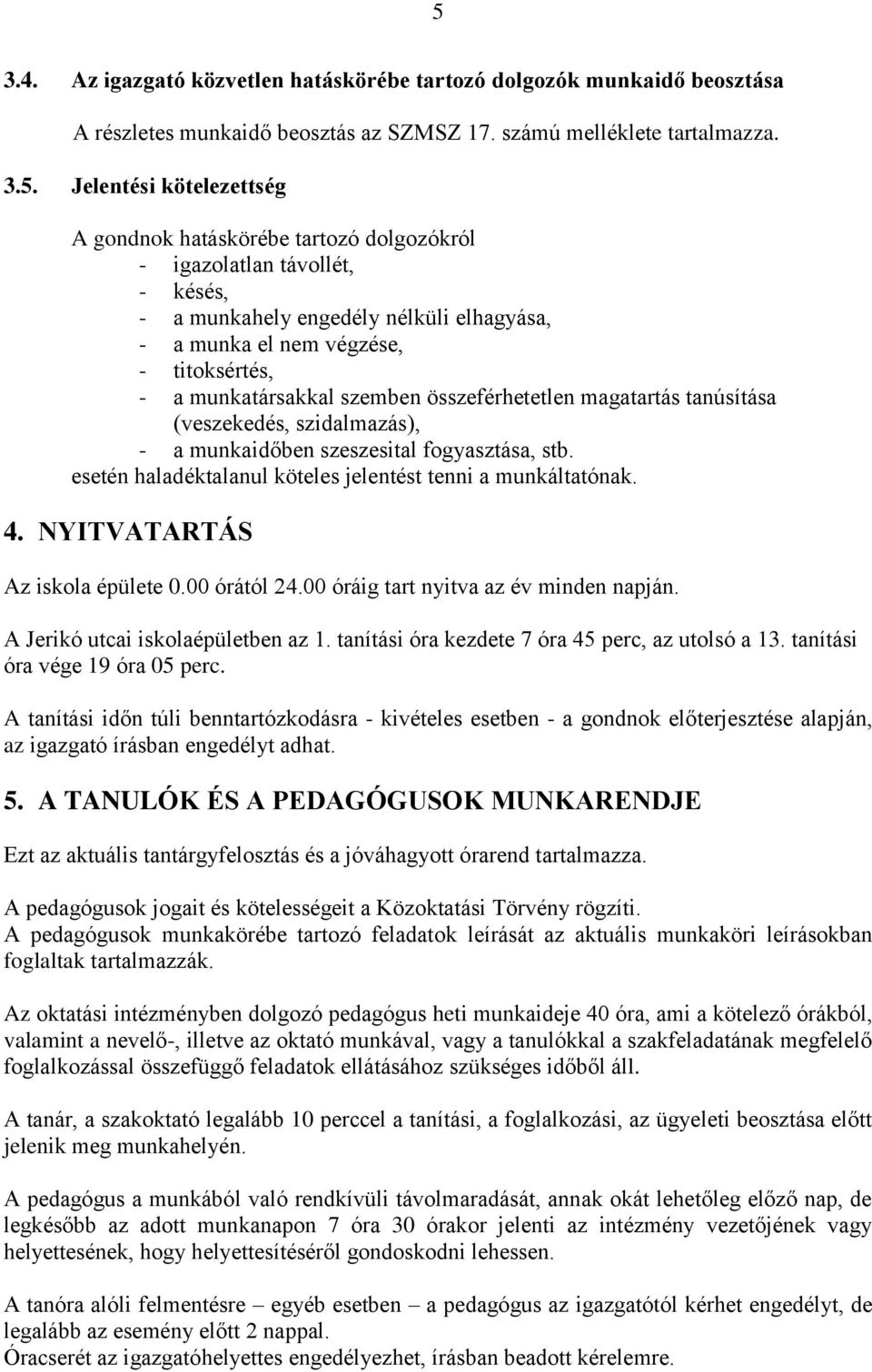 5

3.4. Az igazgató közvetlen hatáskörébe tartozó dolgozók munkaidő beosztása

A részletes munkaidő beosztás az SZMSZ 17. számú melléklete tartalmazza.

3.5. Jelentési kötelezettség

A gondnok hatáskörébe tartozó dolgozókról
- igazolatlan távollét,
- késés,
- a munkahely engedély nélküli elhagyása,
- a munka el nem végzése,
- titoksértés,
- a munkatársakkal szemben összeférhetetlen magatartás tanúsítása (veszekedés, szidalmazás),
- a munkaidőben szeszesital fogyasztása, stb.
esetén haladéktalanul köteles jelentést tenni a munkáltatónak.

4. NYITVATARTÁS

Az iskola épülete 0.00 órától 24.00 óráig tart nyitva az év minden napján.

A Jerikó utcai iskolaépületben az 1. tanítási óra kezdete 7 óra 45 perc, az utolsó a 13. tanítási óra vége 19 óra 05 perc.

A tanítási időn túli benntartózkodásra - kivételes esetben - a gondnok előterjesztése alapján, az igazgató írásban engedélyt adhat.

5. A TANULÓK ÉS A PEDAGÓGUSOK MUNKARENDJE

Ezt az aktuális tantárgyfelosztás és a jóváhagyott órarend tartalmazza.

A pedagógusok jogait és kötelességeit a Közoktatási Törvény rögzíti.
A pedagógusok munkakörébe tartozó feladatok leírását az aktuális munkaköri leírásokban foglaltak tartalmazzák.

Az oktatási intézményben dolgozó pedagógus heti munkaideje 40 óra, ami a kötelező órákból, valamint a nevelő-, illetve az oktató munkával, vagy a tanulókkal a szakfeladatának megfelelő foglalkozással összefüggő feladatok ellátásához szükséges időből áll.

A tanár, a szakoktató legalább 10 perccel a tanítási, a foglalkozási, az ügyeleti beosztása előtt jelenik meg munkahelyén.

A pedagógus a munkából való rendkívüli távolmaradását, annak okát lehetőleg előző nap, de legkésőbb az adott munkanapon 7 óra 30 órakor jelenti az intézmény vezetőjének vagy helyettesének, hogy helyettesítéséről gondoskodni lehessen.

A tanóra alóli felmentésre – egyéb esetben – a pedagógus az igazgatótól kérhet engedélyt, de legalább az esemény előtt 2 nappal.
Óracserét az igazgatóhelyettes engedélyezhet, írásban beadott kérelemre.